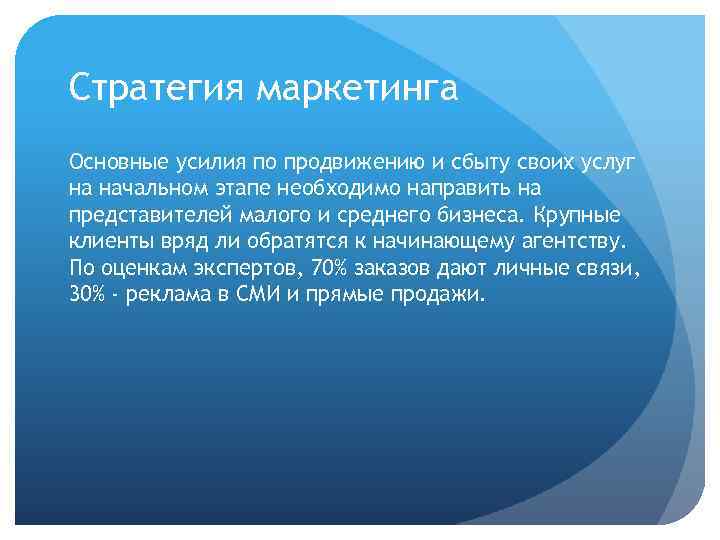 Стратегия маркетинга

Основные усилия по продвижению и сбыту своих услуг на начальном этапе необходимо направить на представителей малого и среднего бизнеса. Крупные клиенты вряд ли обратятся к начинающему агентству. По оценкам экспертов, 70% заказов дают личные связи, 30% - реклама в СМИ и прямые продажи.